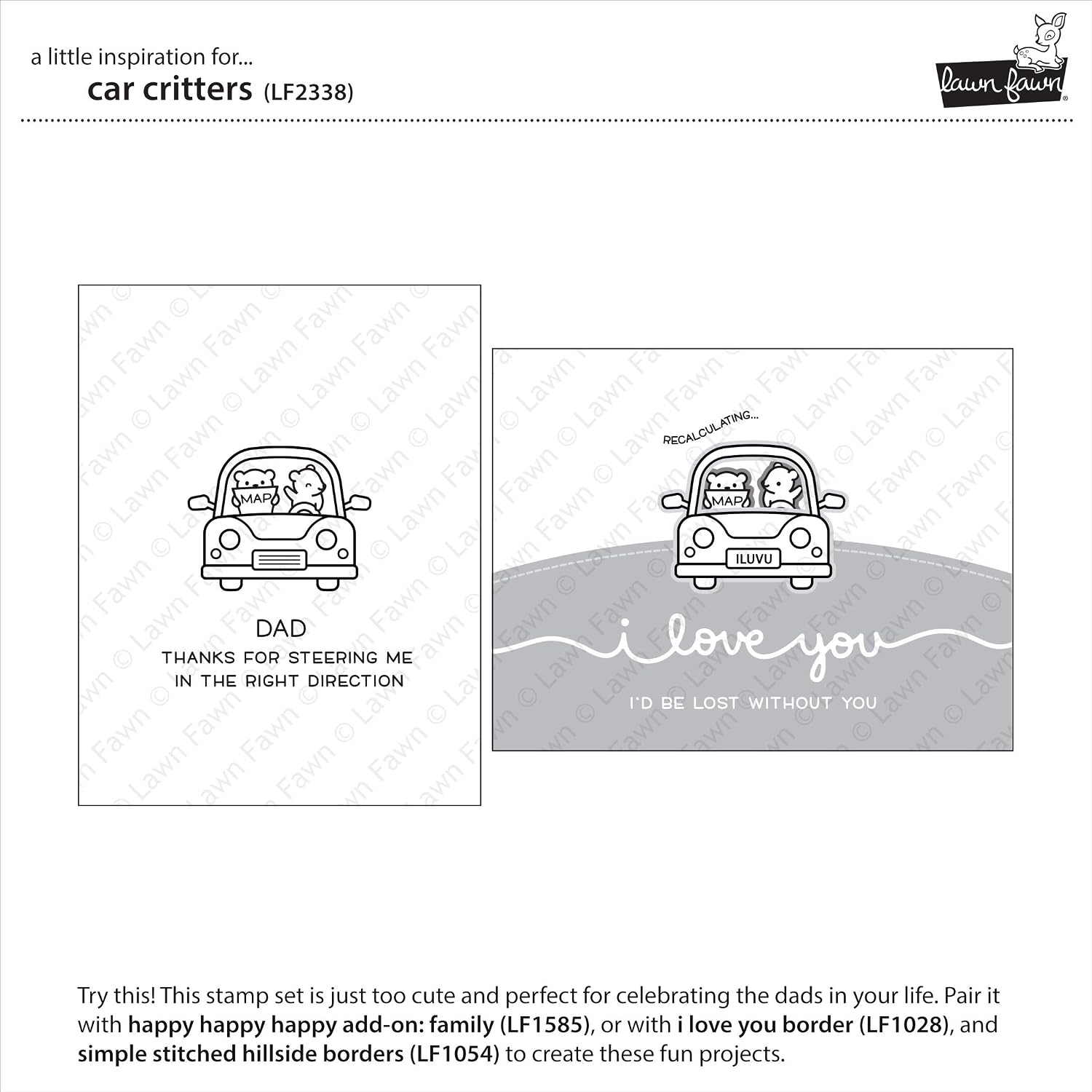 a little inspiration for...
car critters (LF2338)

lawn fawn

MAP

DAD
THANKS FOR STEERING ME
IN THE RIGHT DIRECTION

RECALCULATING...

MAP

ILUVU

i love you

I'D BE LOST WITHOUT YOU

Try this! This stamp set is just too cute and perfect for celebrating the dads in your life. Pair it with happy happy happy add-on: family (LF1585), or with i love you border (LF1028), and simple stitched hillside borders (LF1054) to create these fun projects.

© Lawn Fawn